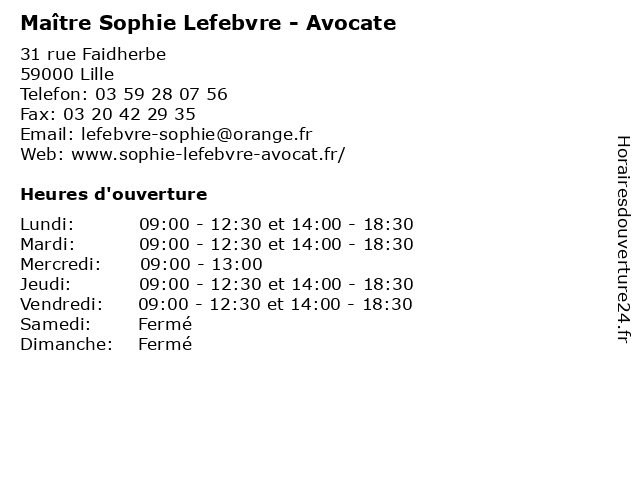 Maître Sophie Lefebvre - Avocate

31 rue Faidherbe
59000 Lille
Telefon: 03 59 28 07 56
Fax: 03 20 42 29 35
Email: lefebvre-sophie@orange.fr
Web: www.sophie-lefebvre-avocat.fr/

Heures d'ouverture

| | |
|---|---|
| Lundi: | 09:00 - 12:30 et 14:00 - 18:30 |
| Mardi: | 09:00 - 12:30 et 14:00 - 18:30 |
| Mercredi: | 09:00 - 13:00 |
| Jeudi: | 09:00 - 12:30 et 14:00 - 18:30 |
| Vendredi: | 09:00 - 12:30 et 14:00 - 18:30 |
| Samedi: | Fermé |
| Dimanche: | Fermé |

Horairesdouverture24.fr